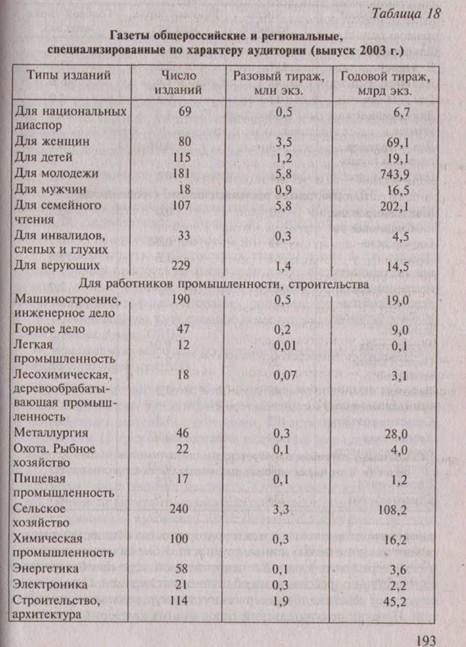 Таблица 18

Газеты общероссийские и региональные, специализированные по характеру аудитории (выпуск 2003 г.)

| Типы изданий | Число изданий | Разовый тираж, млн экз. | Годовой тираж, млрд экз. |
|---|---|---|---|
| Для национальных диаспор | 69 | 0,5 | 6,7 |
| Для женщин | 80 | 3,5 | 69,1 |
| Для детей | 115 | 1,2 | 19,1 |
| Для молодежи | 181 | 5,8 | 743,9 |
| Для мужчин | 18 | 0,9 | 16,5 |
| Для семейного чтения | 107 | 5,8 | 202,1 |
| Для инвалидов, слепых и глухих | 33 | 0,3 | 4,5 |
| Для верующих | 229 | 1,4 | 14,5 |
| Для работников промышленности, строительства | | | |
| Машиностроение, инженерное дело | 190 | 0,5 | 19,0 |
| Горное дело | 47 | 0,2 | 9,0 |
| Легкая промышленность | 12 | 0,01 | 0,1 |
| Лесохимическая, деревообрабатывающая промышленность | 18 | 0,07 | 3,1 |
| Металлургия | 46 | 0,3 | 28,0 |
| Охота. Рыбное хозяйство | 22 | 0,1 | 4,0 |
| Пищевая промышленность | 17 | 0,1 | 1,2 |
| Сельское хозяйство | 240 | 3,3 | 108,2 |
| Химическая промышленность | 100 | 0,3 | 16,2 |
| Энергетика | 58 | 0,1 | 3,6 |
| Электроника | 21 | 0,3 | 2,2 |
| Строительство, архитектура | 114 | 1,9 | 45,2 |

193